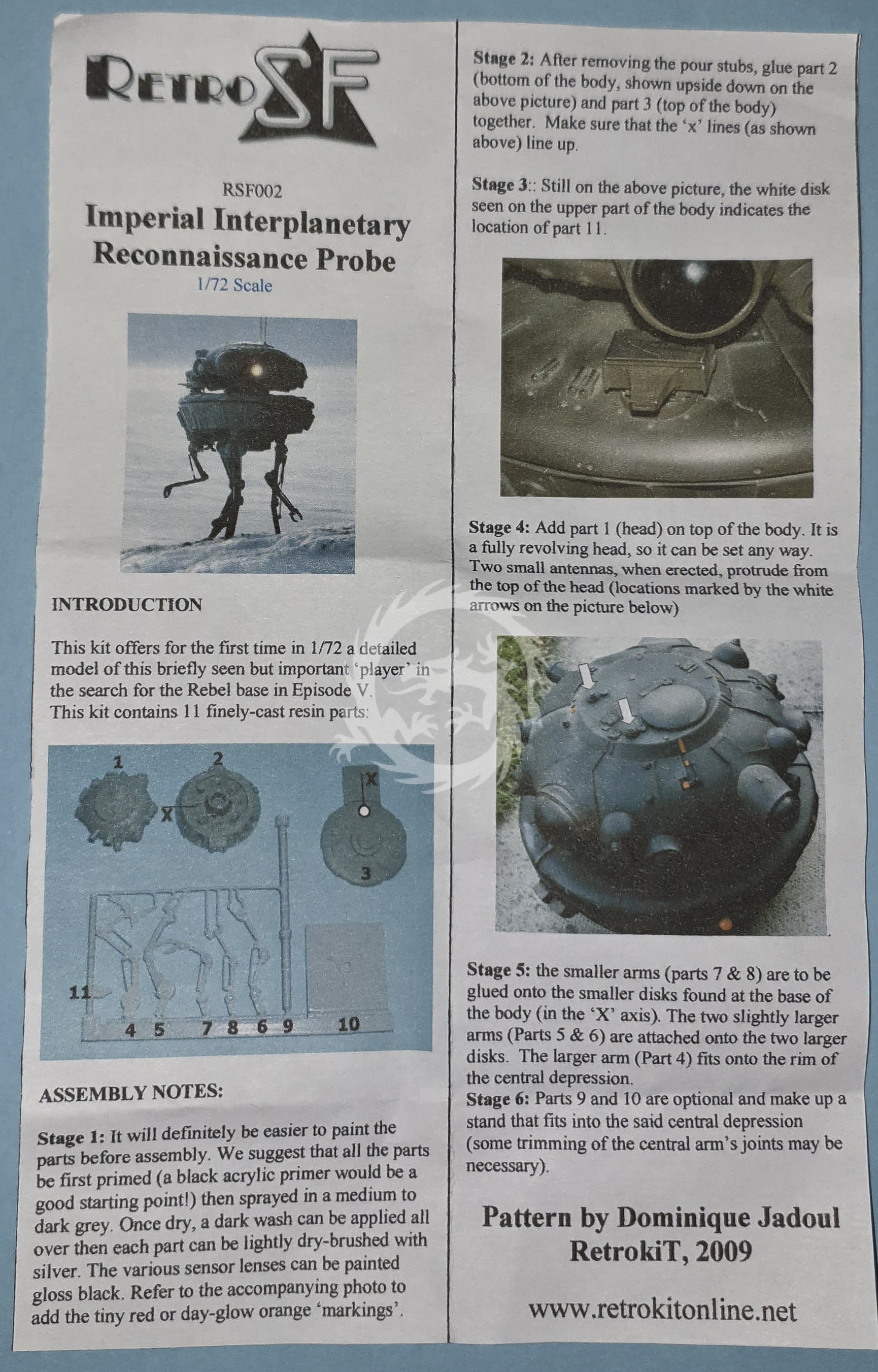 RetroSF

RSF002

Imperial Interplanetary Reconnaissance Probe

1/72 Scale

INTRODUCTION

This kit offers for the first time in 1/72 a detailed model of this briefly seen but important 'player' in the search for the Rebel base in Episode V. This kit contains 11 finely-cast resin parts:

1 2 X X 3 11 4 5 7 8 6 9 10

ASSEMBLY NOTES:

Stage 1: It will definitely be easier to paint the parts before assembly. We suggest that all the parts be first primed (a black acrylic primer would be a good starting point!) then sprayed in a medium to dark grey. Once dry, a dark wash can be applied all over then each part can be lightly dry-brushed with silver. The various sensor lenses can be painted gloss black. Refer to the accompanying photo to add the tiny red or day-glow orange 'markings'.

Stage 2: After removing the pour stubs, glue part 2 (bottom of the body, shown upside down on the above picture) and part 3 (top of the body) together. Make sure that the 'x' lines (as shown above) line up.

Stage 3:: Still on the above picture, the white disk seen on the upper part of the body indicates the location of part 11.

Stage 4: Add part 1 (head) on top of the body. It is a fully revolving head, so it can be set any way. Two small antennas, when erected, protrude from the top of the head (locations marked by the white arrows on the picture below)

Stage 5: the smaller arms (parts 7 & 8) are to be glued onto the smaller disks found at the base of the body (in the 'X' axis). The two slightly larger arms (Parts 5 & 6) are attached onto the two larger disks. The larger arm (Part 4) fits onto the rim of the central depression.
Stage 6: Parts 9 and 10 are optional and make up a stand that fits into the said central depression (some trimming of the central arm's joints may be necessary).

Pattern by Dominique Jadoul
RetrokiT, 2009

www.retrokitonline.net